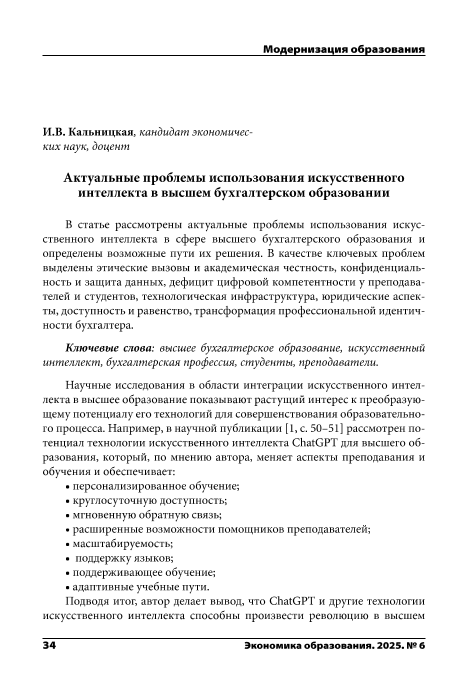 Модернизация образования

И.В. Кальницкая, кандидат экономических наук, доцент

Актуальные проблемы использования искусственного интеллекта в высшем бухгалтерском образовании

В статье рассмотрены актуальные проблемы использования искусственного интеллекта в сфере высшего бухгалтерского образования и определены возможные пути их решения. В качестве ключевых проблем выделены этические вызовы и академическая честность, конфиденциальность и защита данных, дефицит цифровой компетентности у преподавателей и студентов, технологическая инфраструктура, юридические аспекты, доступность и равенство, трансформация профессиональной идентичности бухгалтера.

Ключевые слова: высшее бухгалтерское образование, искусственный интеллект, бухгалтерская профессия, студенты, преподаватели.

Научные исследования в области интеграции искусственного интеллекта в высшее образование показывают растущий интерес к преобразующему потенциалу его технологий для совершенствования образовательного процесса. Например, в научной публикации [1, с. 50–51] рассмотрен потенциал технологии искусственного интеллекта ChatGPT для высшего образования, который, по мнению автора, меняет аспекты преподавания и обучения и обеспечивает:
• персонализированное обучение;
• круглосуточную доступность;
• мгновенную обратную связь;
• расширенные возможности помощников преподавателей;
• масштабируемость;
• поддержку языков;
• поддерживающее обучение;
• адаптивные учебные пути.
Подводя итог, автор делает вывод, что ChatGPT и другие технологии искусственного интеллекта способны произвести революцию в высшем

34 Экономика образования. 2025. № 6